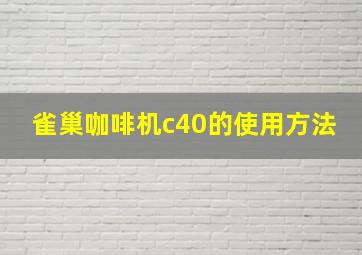 雀巢咖啡机c40的使用方法